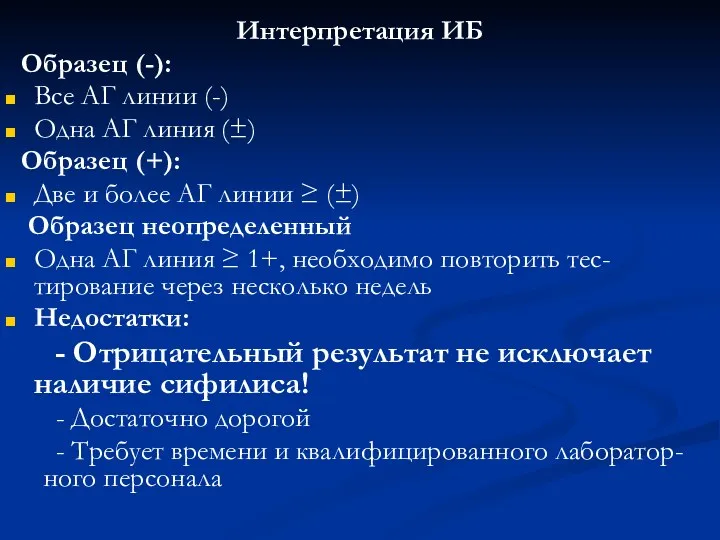 Интерпретация ИБ

Образец (-):

Все АГ линии (-)

Одна АГ линия ($\pm$)

Образец (+):

Две и более АГ линии $\geq$ ($\pm$)

Образец неопределенный

Одна АГ линия $\geq$ 1+, необходимо повторить тестирование через несколько недель

Недостатки:

- Отрицательный результат не исключает наличие сифилиса!

- Достаточно дорогой

- Требует времени и квалифицированного лабораторного персонала